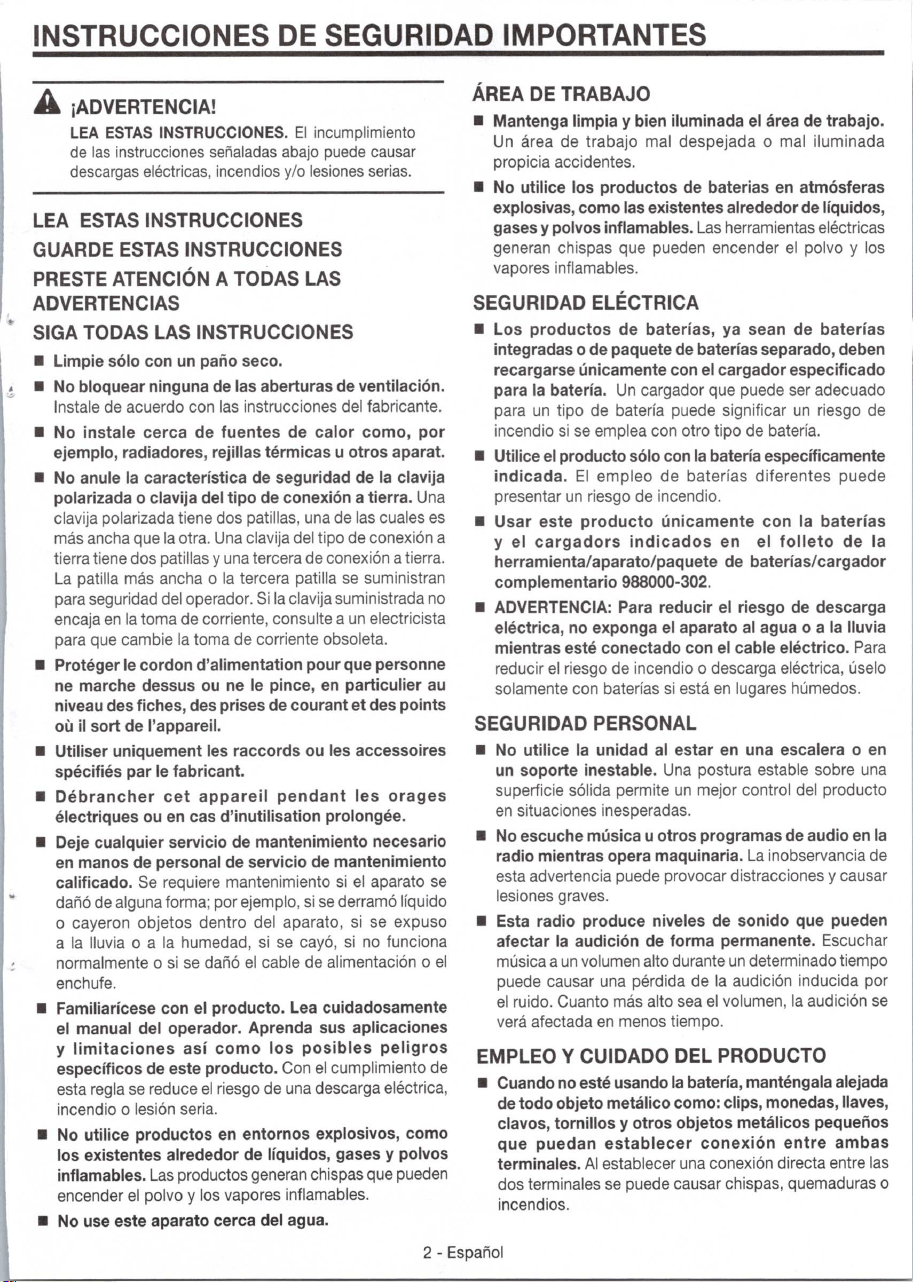 INSTRUCCIONES DE SEGURIDAD IMPORTANTES

¡ADVERTENCIA!

LEA ESTAS INSTRUCCIONES. El incumplimiento de las instrucciones señaladas abajo puede causar descargas eléctricas, incendios y/o lesiones serias.

LEA ESTAS INSTRUCCIONES
GUARDE ESTAS INSTRUCCIONES
PRESTE ATENCIÓN A TODAS LAS ADVERTENCIAS
SIGA TODAS LAS INSTRUCCIONES

■ Limpie sólo con un paño seco.

■ No bloquear ninguna de las aberturas de ventilación. Instale de acuerdo con las instrucciones del fabricante.

■ No instale cerca de fuentes de calor como, por ejemplo, radiadores, rejillas térmicas u otros aparat.

■ No anule la característica de seguridad de la clavija polarizada o clavija del tipo de conexión a tierra. Una clavija polarizada tiene dos patillas, una de las cuales es más ancha que la otra. Una clavija del tipo de conexión a tierra tiene dos patillas y una tercera de conexión a tierra. La patilla más ancha o la tercera patilla se suministran para seguridad del operador. Si la clavija suministrada no encaja en la toma de corriente, consulte a un electricista para que cambie la toma de corriente obsoleta.

■ Protéger le cordon d'alimentation pour que personne ne marche dessus ou ne le pince, en particulier au niveau des fiches, des prises de courant et des points où il sort de l'appareil.

■ Utiliser uniquement les raccords ou les accessoires spécifiés par le fabricant.

■ Débrancher cet appareil pendant les orages électriques ou en cas d'inutilisation prolongée.

■ Deje cualquier servicio de mantenimiento necesario en manos de personal de servicio de mantenimiento calificado. Se requiere mantenimiento si el aparato se dañó de alguna forma; por ejemplo, si se derramó líquido o cayeron objetos dentro del aparato, si se expuso a la lluvia o a la humedad, si se cayó, si no funciona normalmente o si se dañó el cable de alimentación o el enchufe.

■ Familiarícese con el producto. Lea cuidadosamente el manual del operador. Aprenda sus aplicaciones y limitaciones así como los posibles peligros específicos de este producto. Con el cumplimiento de esta regla se reduce el riesgo de una descarga eléctrica, incendio o lesión seria.

■ No utilice productos en entornos explosivos, como los existentes alrededor de líquidos, gases y polvos inflamables. Las productos generan chispas que pueden encender el polvo y los vapores inflamables.

■ No use este aparato cerca del agua.

ÁREA DE TRABAJO

■ Mantenga limpia y bien iluminada el área de trabajo. Un área de trabajo mal despejada o mal iluminada propicia accidentes.

■ No utilice los productos de baterias en atmósferas explosivas, como las existentes alrededor de líquidos, gases y polvos inflamables. Las herramientas eléctricas generan chispas que pueden encender el polvo y los vapores inflamables.

SEGURIDAD ELÉCTRICA

■ Los productos de baterías, ya sean de baterías integradas o de paquete de baterías separado, deben recargarse únicamente con el cargador especificado para la batería. Un cargador que puede ser adecuado para un tipo de batería puede significar un riesgo de incendio si se emplea con otro tipo de batería.

■ Utilice el producto sólo con la batería específicamente indicada. El empleo de baterías diferentes puede presentar un riesgo de incendio.

■ Usar este producto únicamente con la baterías y el cargadors indicados en el folleto de la herramienta/aparato/paquete de baterías/cargador complementario 988000-302.

■ ADVERTENCIA: Para reducir el riesgo de descarga eléctrica, no exponga el aparato al agua o a la lluvia mientras esté conectado con el cable eléctrico. Para reducir el riesgo de incendio o descarga eléctrica, úselo solamente con baterías si está en lugares húmedos.

SEGURIDAD PERSONAL

■ No utilice la unidad al estar en una escalera o en un soporte inestable. Una postura estable sobre una superficie sólida permite un mejor control del producto en situaciones inesperadas.

■ No escuche música u otros programas de audio en la radio mientras opera maquinaria. La inobservancia de esta advertencia puede provocar distracciones y causar lesiones graves.

■ Esta radio produce niveles de sonido que pueden afectar la audición de forma permanente. Escuchar música a un volumen alto durante un determinado tiempo puede causar una pérdida de la audición inducida por el ruido. Cuanto más alto sea el volumen, la audición se verá afectada en menos tiempo.

EMPLEO Y CUIDADO DEL PRODUCTO

■ Cuando no esté usando la batería, manténgala alejada de todo objeto metálico como: clips, monedas, llaves, clavos, tornillos y otros objetos metálicos pequeños que puedan establecer conexión entre ambas terminales. Al establecer una conexión directa entre las dos terminales se puede causar chispas, quemaduras o incendios.

2 - Español